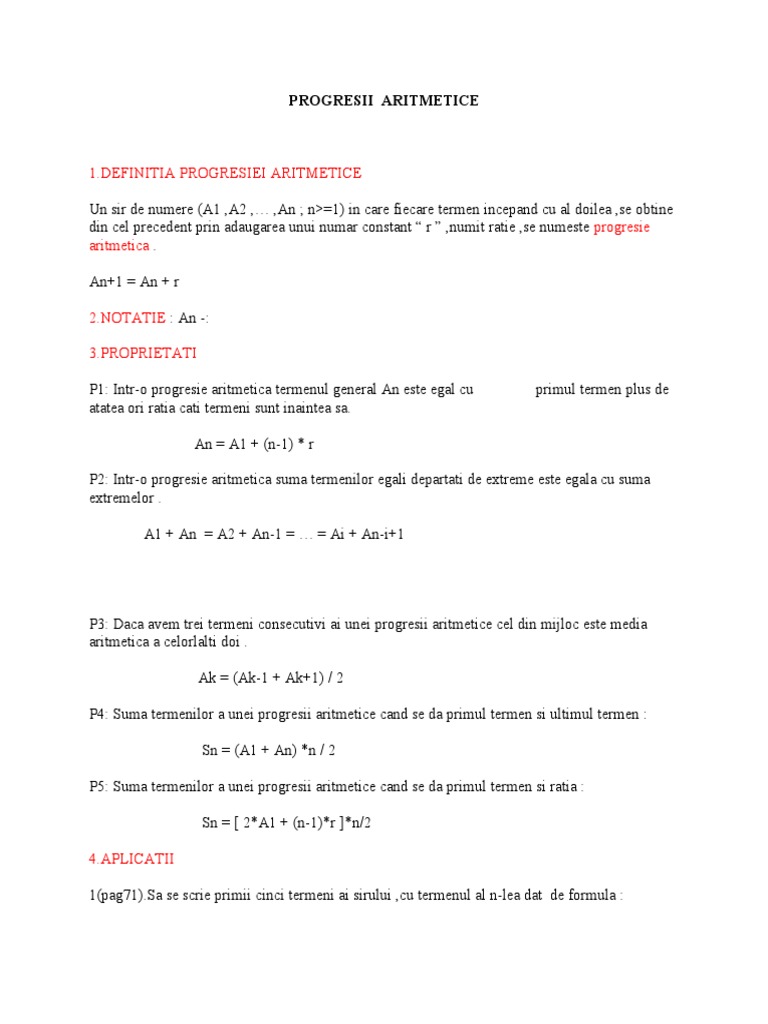 PROGRESII ARITMETICE

1.DEFINITIA PROGRESIEI ARITMETICE

Un sir de numere (A1 ,A2 ,… ,An ; n>=1) in care fiecare termen incepand cu al doilea ,se obtine din cel precedent prin adaugarea unui numar constant “ r ” ,numit ratie ,se numeste progresie aritmetica .

An+1 = An + r

2.NOTATIE : An -:

3.PROPRIETATI

P1: Intr-o progresie aritmetica termenul general An este egal cu primul termen plus de atatea ori ratia cati termeni sunt inaintea sa.

An = A1 + (n-1) * r

P2: Intr-o progresie aritmetica suma termenilor egali departati de extreme este egala cu suma extremelor .

A1 + An = A2 + An-1 = … = Ai + An-i+1

P3: Daca avem trei termeni consecutivi ai unei progresii aritmetice cel din mijloc este media aritmetica a celorlalti doi .

Ak = (Ak-1 + Ak+1) / 2

P4: Suma termenilor a unei progresii aritmetice cand se da primul termen si ultimul termen :

Sn = (A1 + An) *n / 2

P5: Suma termenilor a unei progresii aritmetice cand se da primul termen si ratia :

Sn = [ 2*A1 + (n-1)*r ]*n/2

4.APLICATII

1(pag71).Sa se scrie primii cinci termeni ai sirului ,cu termenul al n-lea dat de formula :